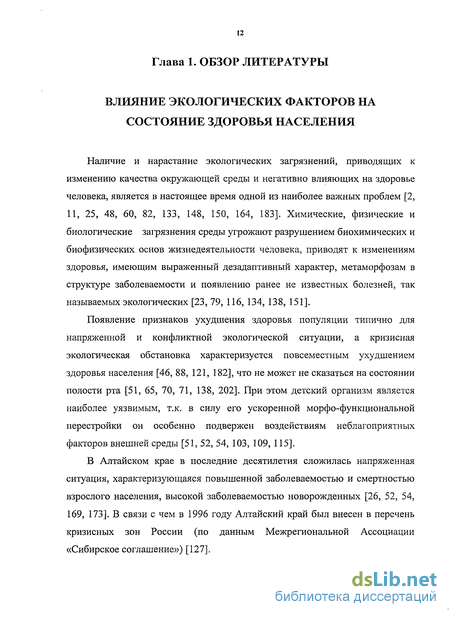 12

Глава 1. ОБЗОР ЛИТЕРАТУРЫ

ВЛИЯНИЕ ЭКОЛОГИЧЕСКИХ ФАКТОРОВ НА СОСТОЯНИЕ ЗДОРОВЬЯ НАСЕЛЕНИЯ

Наличие и нарастание экологических загрязнений, приводящих к изменению качества окружающей среды и негативно влияющих на здоровье человека, является в настоящее время одной из наиболее важных проблем [2, 11, 25, 48, 60, 82, 133, 148, 150, 164, 183]. Химические, физические и биологические загрязнения среды угрожают разрушением биохимических и биофизических основ жизнедеятельности человека, приводят к изменениям здоровья, имеющим выраженный дезадаптивный характер, метаморфозам в структуре заболеваемости и появлению ранее не известных болезней, так называемых экологических [23, 79, 116, 134, 138, 151].

Появление признаков ухудшения здоровья популяции типично для напряженной и конфликтной экологической ситуации, а кризисная экологическая обстановка характеризуется повсеместным ухудшением здоровья населения [46, 88, 121, 182], что не может не сказаться на состоянии полости рта [51, 65, 70, 71, 138, 202]. При этом детский организм является наиболее уязвимым, т.к. в силу его ускоренной морфо-функциональной перестройки он особенно подвержен воздействиям неблагоприятных факторов внешней среды [51, 52, 54, 103, 109, 115].

В Алтайском крае в последние десятилетия сложилась напряженная ситуация, характеризующаяся повышенной заболеваемостью и смертностью взрослого населения, высокой заболеваемостью новорожденных [26, 52, 54, 169, 173]. В связи с чем в 1996 году Алтайский край был внесен в перечень кризисных зон России (по данным Межрегиональной Ассоциации «Сибирское соглашение») [127].

dsLib.net
библиотека диссертаций